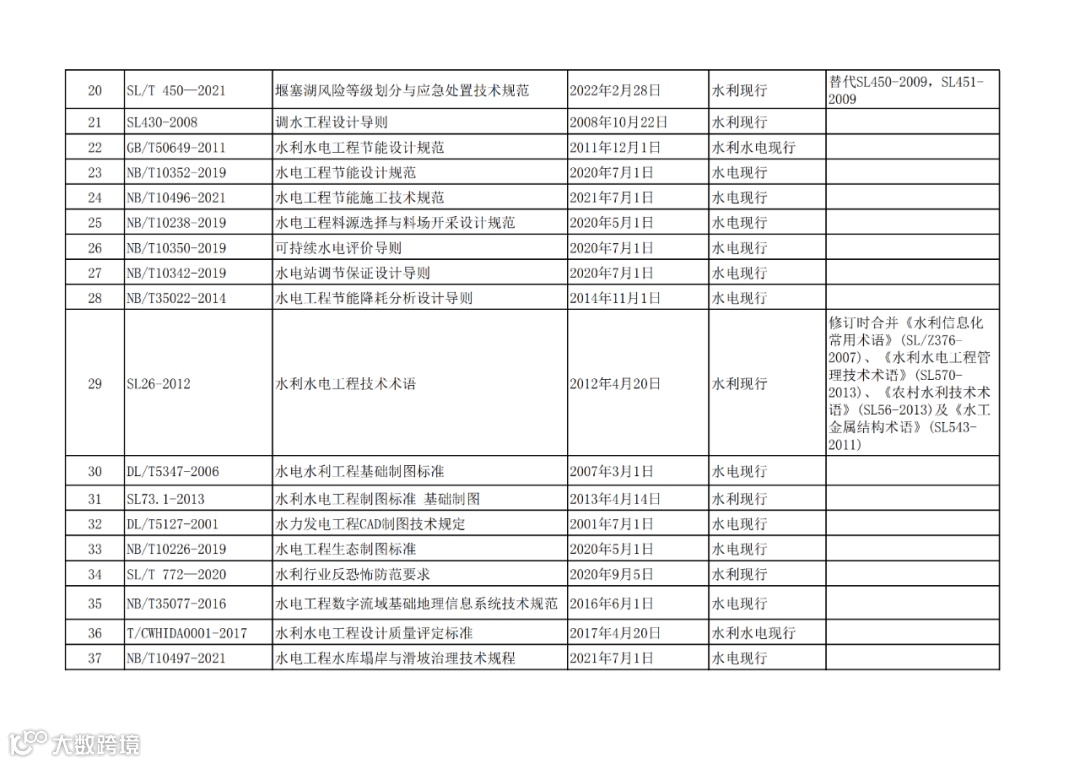 | 20 | SL/T 450—2021 | 堰塞湖风险等级划分与应急处置技术规范 | 2022年2月28日 | 水利现行 | 替代SL450-2009，SL451-2009 |
|---|---|---|---|---|---|
| 21 | SL430-2008 | 调水工程设计导则 | 2008年10月22日 | 水利现行 | |
| 22 | GB/T50649-2011 | 水利水电工程节能设计规范 | 2011年12月1日 | 水利水电现行 | |
| 23 | NB/T10352-2019 | 水电工程节能设计规范 | 2020年7月1日 | 水电现行 | |
| 24 | NB/T10496-2021 | 水电工程节能施工技术规范 | 2021年7月1日 | 水电现行 | |
| 25 | NB/T10238-2019 | 水电工程料源选择与料场开采设计规范 | 2020年5月1日 | 水电现行 | |
| 26 | NB/T10350-2019 | 可持续水电评价导则 | 2020年7月1日 | 水电现行 | |
| 27 | NB/T10342-2019 | 水电站调节保证设计导则 | 2020年7月1日 | 水电现行 | |
| 28 | NB/T35022-2014 | 水电工程节能降耗分析设计导则 | 2014年11月1日 | 水电现行 | |
| 29 | SL26-2012 | 水利水电工程技术术语 | 2012年4月20日 | 水利现行 | 修订时合并《水利信息化常用术语》(SL/Z376-2007)、《水利水电工程管理技术术语》(SL570-2013)、《农村水利技术术语》(SL56-2013)及《水工金属结构术语》(SL543-2011) |
| 30 | DL/T5347-2006 | 水电水利工程基础制图标准 | 2007年3月1日 | 水电现行 | |
| 31 | SL73.1-2013 | 水利水电工程制图标准 基础制图 | 2013年4月14日 | 水利现行 | |
| 32 | DL/T5127-2001 | 水力发电工程CAD制图技术规定 | 2001年7月1日 | 水电现行 | |
| 33 | NB/T10226-2019 | 水电工程生态制图标准 | 2020年5月1日 | 水电现行 | |
| 34 | SL/T 772—2020 | 水利行业反恐怖防范要求 | 2020年9月5日 | 水利现行 | |
| 35 | NB/T35077-2016 | 水电工程数字流域基础地理信息系统技术规范 | 2016年6月1日 | 水电现行 | |
| 36 | T/CWHIDA0001-2017 | 水利水电工程设计质量评定标准 | 2017年4月20日 | 水利水电现行 | |
| 37 | NB/T10497-2021 | 水电工程水库塌岸与滑坡治理技术规程 | 2021年7月1日 | 水电现行 | |

大数跨境